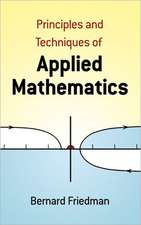 Principles and Techniques of

Applied Mathematics

Bernard Friedman